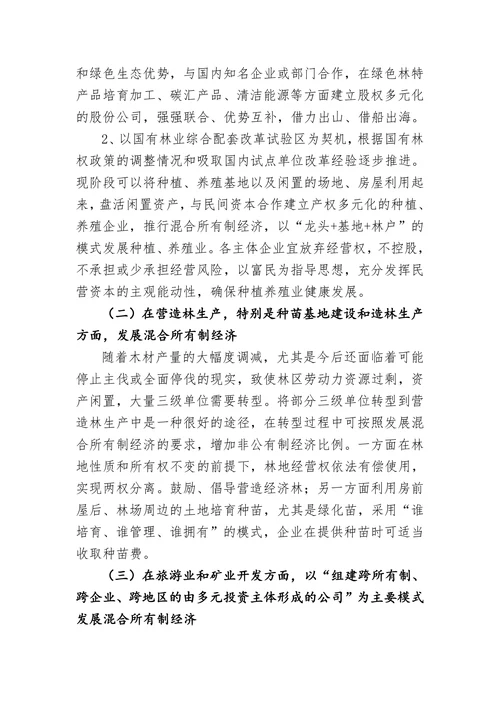 和绿色生态优势，与国内知名企业或部门合作，在绿色林特产品培育加工、碳汇产品、清洁能源等方面建立股权多元化的股份公司，强强联合、优势互补，借力出山、借船出海。

2、以国有林业综合配套改革试验区为契机，根据国有林权政策的调整情况和吸取国内试点单位改革经验逐步推进。现阶段可以将种植、养殖基地以及闲置的场地、房屋利用起来，盘活闲置资产，与民间资本合作建立产权多元化的种植、养殖企业，推行混合所有制经济，以“龙头+基地+林户”的模式发展种植、养殖业。各主体企业宜放弃经营权，不控股，不承担或少承担经营风险，以富民为指导思想，充分发挥民营资本的主观能动性，确保种植养殖业健康发展。

（二）在营造林生产，特别是种苗基地建设和造林生产方面，发展混合所有制经济

随着木材产量的大幅度调减，尤其是今后还面临着可能停止主伐或全面停伐的现实，致使林区劳动力资源过剩，资产闲置，大量三级单位需要转型。将部分三级单位转型到营造林生产中是一种很好的途径，在转型过程中可按照发展混合所有制经济的要求，增加非公有制经济比例。一方面在林地性质和所有权不变的前提下，林地经营权依法有偿使用，实现两权分离。鼓励、倡导营造经济林；另一方面利用房前屋后、林场周边的土地培育种苗，尤其是绿化苗，采用“谁培育、谁管理、谁拥有”的模式，企业在提供种苗时可适当收取种苗费。

（三）在旅游业和矿业开发方面，以“组建跨所有制、跨企业、跨地区的由多元投资主体形成的公司”为主要模式发展混合所有制经济